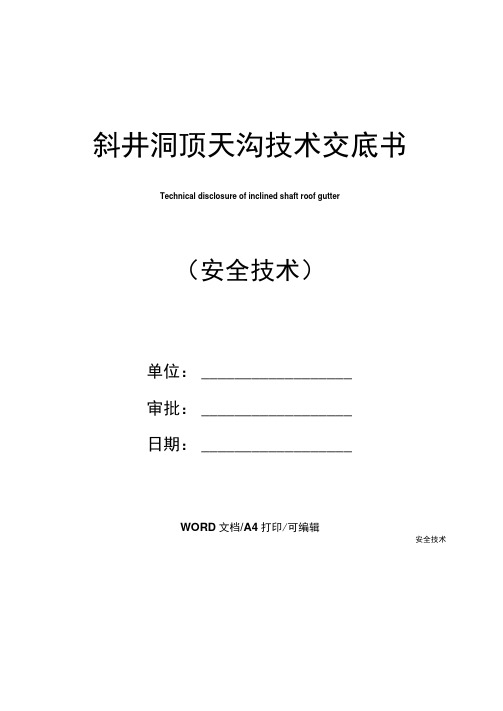 斜井洞顶天沟技术交底书

Technical disclosure of inclined shaft roof gutter

（安全技术）

单位：____________________

审批：____________________

日期：____________________

WORD 文档/A4 打印/可编辑

安全技术